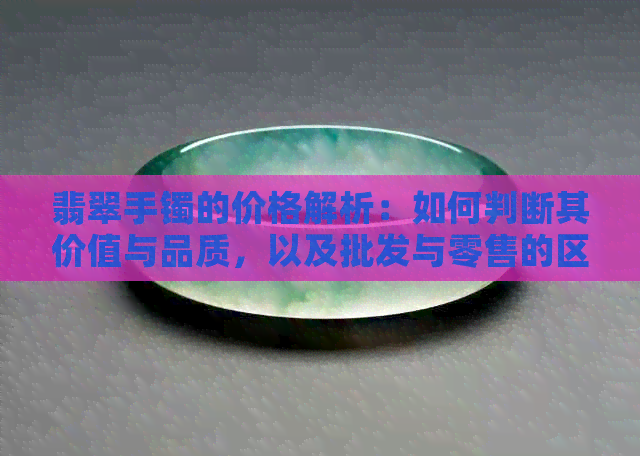 翡翠手镯的价格解析：如何判断其价值与品质，以及批发与零售的区